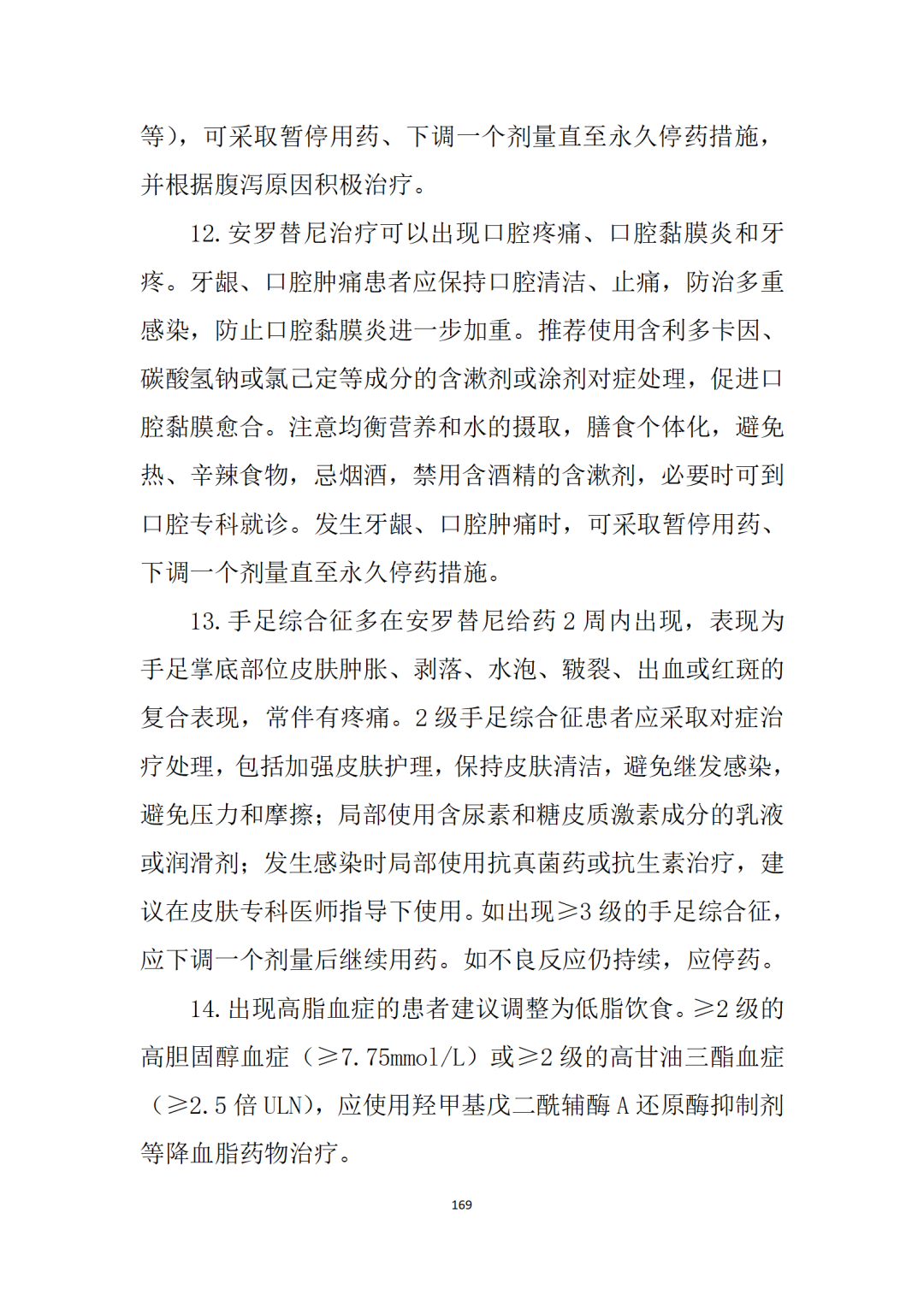 等），可采取暂停用药、下调一个剂量直至永久停药措施，并根据腹泻原因积极治疗。

12. 安罗替尼治疗可以出现口腔疼痛、口腔黏膜炎和牙疼。牙龈、口腔肿痛患者应保持口腔清洁、止痛，防治多重感染，防止口腔黏膜炎进一步加重。推荐使用含利多卡因、碳酸氢钠或氯己定等成分的含漱剂或涂剂对症处理，促进口腔黏膜愈合。注意均衡营养和水的摄取，膳食个体化，避免热、辛辣食物，忌烟酒，禁用含酒精的含漱剂，必要时可到口腔专科就诊。发生牙龈、口腔肿痛时，可采取暂停用药、下调一个剂量直至永久停药措施。

13. 手足综合征多在安罗替尼给药 2 周内出现，表现为手足掌底部位皮肤肿胀、剥落、水泡、皲裂、出血或红斑的复合表现，常伴有疼痛。2 级手足综合征患者应采取对症治疗处理，包括加强皮肤护理，保持皮肤清洁，避免继发感染，避免压力和摩擦；局部使用含尿素和糖皮质激素成分的乳液或润滑剂；发生感染时局部使用抗真菌药或抗生素治疗，建议在皮肤专科医师指导下使用。如出现≥3 级的手足综合征，应下调一个剂量后继续用药。如不良反应仍持续，应停药。

14. 出现高脂血症的患者建议调整为低脂饮食。≥2 级的高胆固醇血症（≥7.75mmol/L）或≥2 级的高甘油三酯血症（≥2.5 倍 ULN），应使用羟甲基戊二酰辅酶 A 还原酶抑制剂等降血脂药物治疗。

169